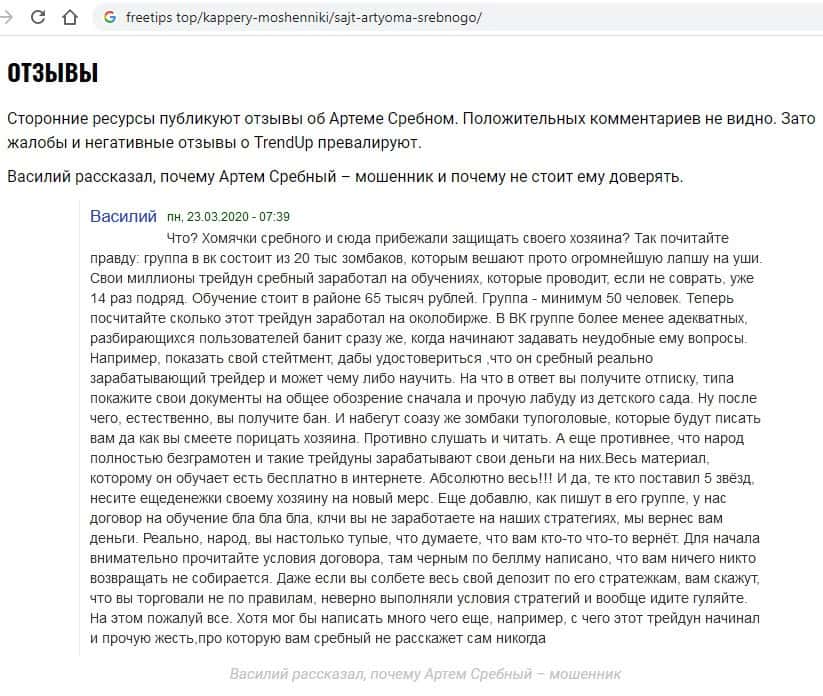 freetips top/kappery-moshenniki/sajt-artyoma-srebnogo/

ОТЗЫВЫ

Сторонние ресурсы публикуют отзывы об Артеме Сребном. Положительных комментариев не видно. Зато жалобы и негативные отзывы о TrendUp превалируют.

Василий рассказал, почему Артем Сребный – мошенник и почему не стоит ему доверять.

Василий пн, 23.03.2020 - 07:39

Что? Хомячки сребного и сюда прибежали защищать своего хозяина? Так почитайте правду: группа в вк состоит из 20 тыс зомбаков, которым вешают прото огромнейшую лапшу на уши. Свои миллионы трейдун сребный заработал на обучениях, которые проводит, если не соврать, уже 14 раз подряд. Обучение стоит в районе 65 тысяч рублей. Группа - минимум 50 человек. Теперь посчитайте сколько этот трейдун заработал на околобирже. В ВК группе более менее адекватных, разбирающихся пользователей банит сразу же, когда начинают задавать неудобные ему вопросы. Например, показать свой стейтмент, дабы удостовериться ,что он сребный реально зарабатывающий трейдер и может чему либо научить. На что в ответ вы получите отписку, типа покажите свои документы на общее обозрение сначала и прочую лабуду из детского сада. Ну после чего, естественно, вы получите бан. И набегут соазу же зомбаки тупоголовые, которые будут писать вам да как вы смеете порицать хозяина. Противно слушать и читать. А еще противнее, что народ полностью безграмотен и такие трейдуны зарабатывают свои деньги на них.Весь материал, которому он обучает есть бесплатно в интернете. Абсолютно весь!!! И да, те кто поставил 5 звёзд, несите ещеденежки своему хозяину на новый мерс. Еще добавлю, как пишут в его группе, у нас договор на обучение бла бла бла, клчи вы не заработаете на наших стратегиях, мы вернес вам деньги. Реально, народ, вы настолько тупые, что думаете, что вам кто-то что-то вернёт. Для начала внимательно прочитайте условия договора, там черным по беллму написано, что вам ничего никто возвращать не собирается. Даже если вы солбете весь свой депозит по его стратежкам, вам скажут, что вы торговали не по правилам, неверно выполняли условия стратегий и вообще идите гуляйте. На этом пожалуй все. Хотя мог бы написать много чего еще, например, с чего этот трейдун начинал и прочую жесть,про которую вам сребный не расскажет сам никогда

Василий рассказал, почему Артем Сребный – мошенник